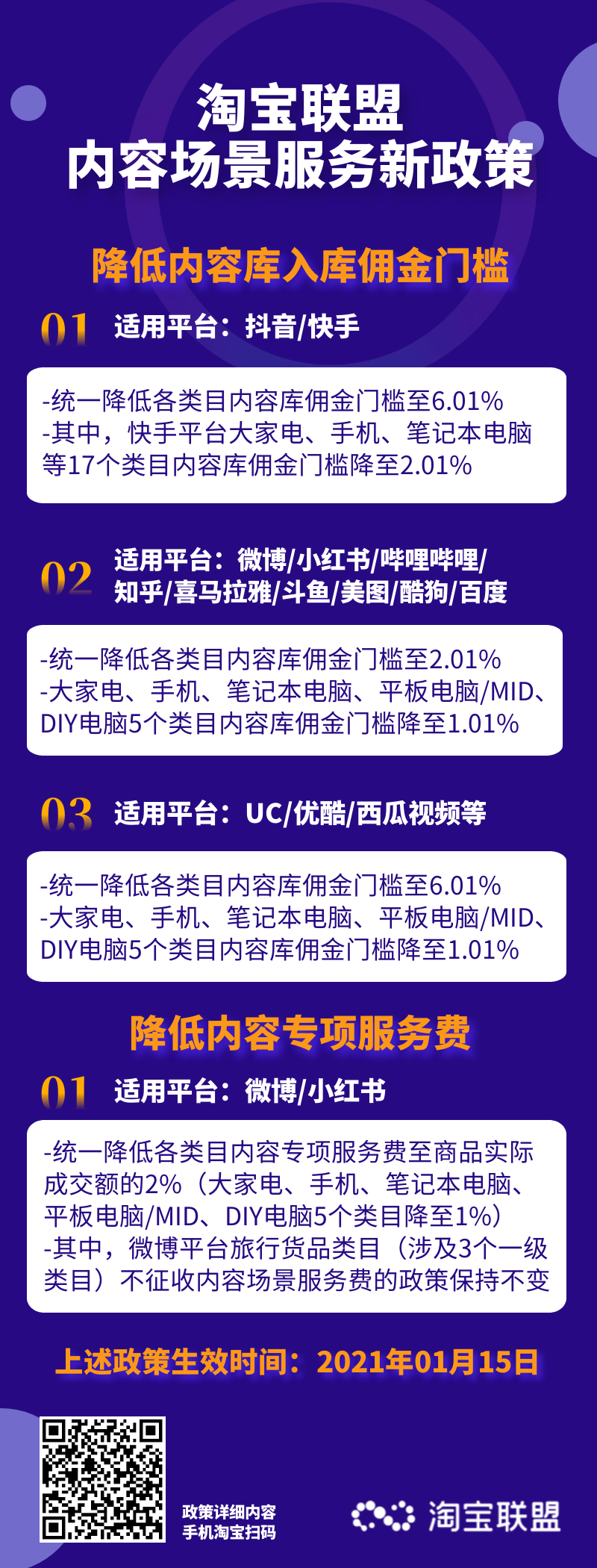 淘宝联盟
内容场景服务新政策

降低内容库入库佣金门槛

01 适用平台：抖音/快手

-统一降低各类目内容库佣金门槛至6.01%
-其中，快手平台大家电、手机、笔记本电脑等17个类目内容库佣金门槛降至2.01%

02 适用平台：微博/小红书/哔哩哔哩/知乎/喜马拉雅/斗鱼/美图/酷狗/百度

-统一降低各类目内容库佣金门槛至2.01%
-大家电、手机、笔记本电脑、平板电脑/MID、DIY电脑5个类目内容库佣金门槛降至1.01%

03 适用平台：UC/优酷/西瓜视频等

-统一降低各类目内容库佣金门槛至6.01%
-大家电、手机、笔记本电脑、平板电脑/MID、DIY电脑5个类目内容库佣金门槛降至1.01%

降低内容专项服务费

01 适用平台：微博/小红书

-统一降低各类目内容专项服务费至商品实际成交额的2%（大家电、手机、笔记本电脑、平板电脑/MID、DIY电脑5个类目降至1%）
-其中，微博平台旅行货品类目（涉及3个一级类目）不征收内容场景服务费的政策保持不变

上述政策生效时间：2021年01月15日

政策详细内容
手机淘宝扫码

淘宝联盟